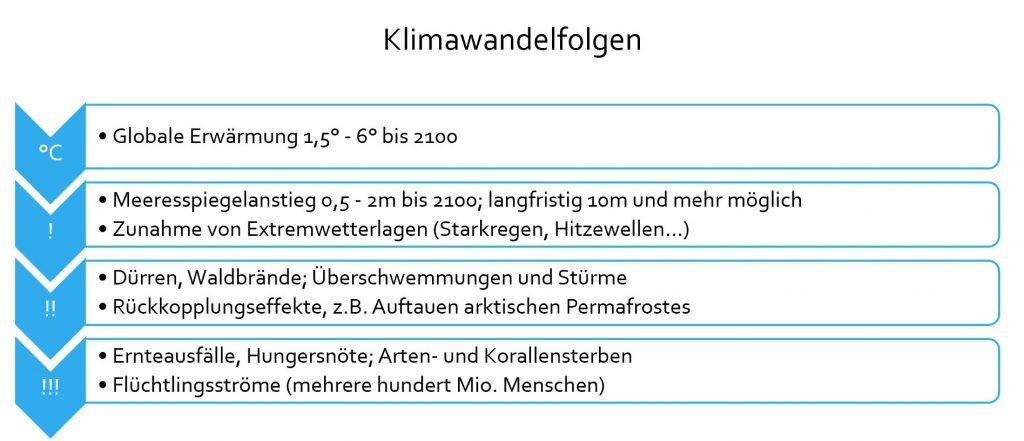 Klimawandelfolgen

°C

• Globale Erwärmung 1,5° - 6° bis 2100

!

• Meeresspiegelanstieg 0,5 - 2m bis 2100; langfristig 10m und mehr möglich
• Zunahme von Extremwetterlagen (Starkregen, Hitzewellen…)

!!

• Dürren, Waldbrände; Überschwemmungen und Stürme
• Rückkopplungseffekte, z.B. Auftauen arktischen Permafrostes

!!!

• Ernteausfälle, Hungersnöte; Arten- und Korallensterben
• Flüchtlingsströme (mehrere hundert Mio. Menschen)